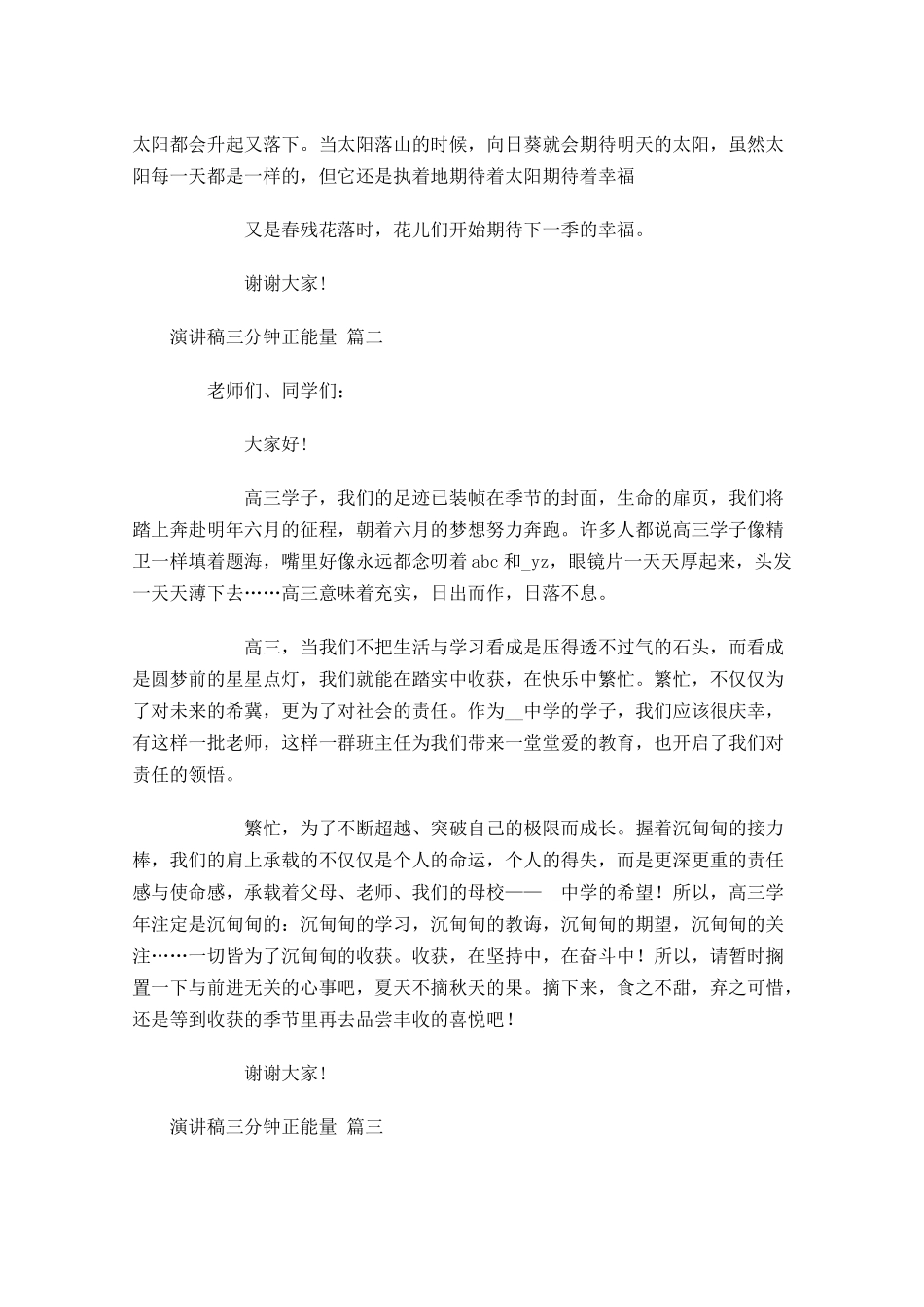 太阳都会升起又落下。当太阳落山的时候，向日葵就会期待明天的太阳，虽然太阳每一天都是一样的，但它还是执着地期待着太阳期待着幸福

又是春残花落时，花儿们开始期待下一季的幸福。

谢谢大家!

演讲稿三分钟正能量 篇二

老师们、同学们:

大家好!

高三学子，我们的足迹已装帧在季节的封面，生命的扉页，我们将踏上奔赴明年六月的征程，朝着六月的梦想努力奔跑。许多人都说高三学子像精卫一样填着题海，嘴里好像永远都念叨着abc和_yz，眼镜片一天天厚起来，头发一天天薄下去……高三意味着充实，日出而作，日落不息。

高三，当我们不把生活与学习看成是压得透不过气的石头，而看成是圆梦前的星星点灯，我们就能在踏实中收获，在快乐中繁忙。繁忙，不仅仅为了对未来的希冀，更为了对社会的责任。作为__中学的学子，我们应该很庆幸，有这样一批老师，这样一群班主任为我们带来一堂堂爱的教育，也开启了我们对责任的领悟。

繁忙，为了不断超越、突破自己的极限而成长。握着沉甸甸的接力棒，我们的肩上承载的不仅仅是个人的命运，个人的得失，而是更深更重的责任感与使命感，承载着父母、老师、我们的母校——__中学的希望！所以，高三学年注定是沉甸甸的：沉甸甸的学习，沉甸甸的教诲，沉甸甸的期望，沉甸甸的关注……一切皆为了沉甸甸的收获。收获，在坚持中，在奋斗中！所以，请暂时搁置一下与前进无关的心事吧，夏天不摘秋天的果。摘下来，食之不甜，弃之可惜，还是等到收获的季节里再去品尝丰收的喜悦吧！

谢谢大家!

演讲稿三分钟正能量 篇三